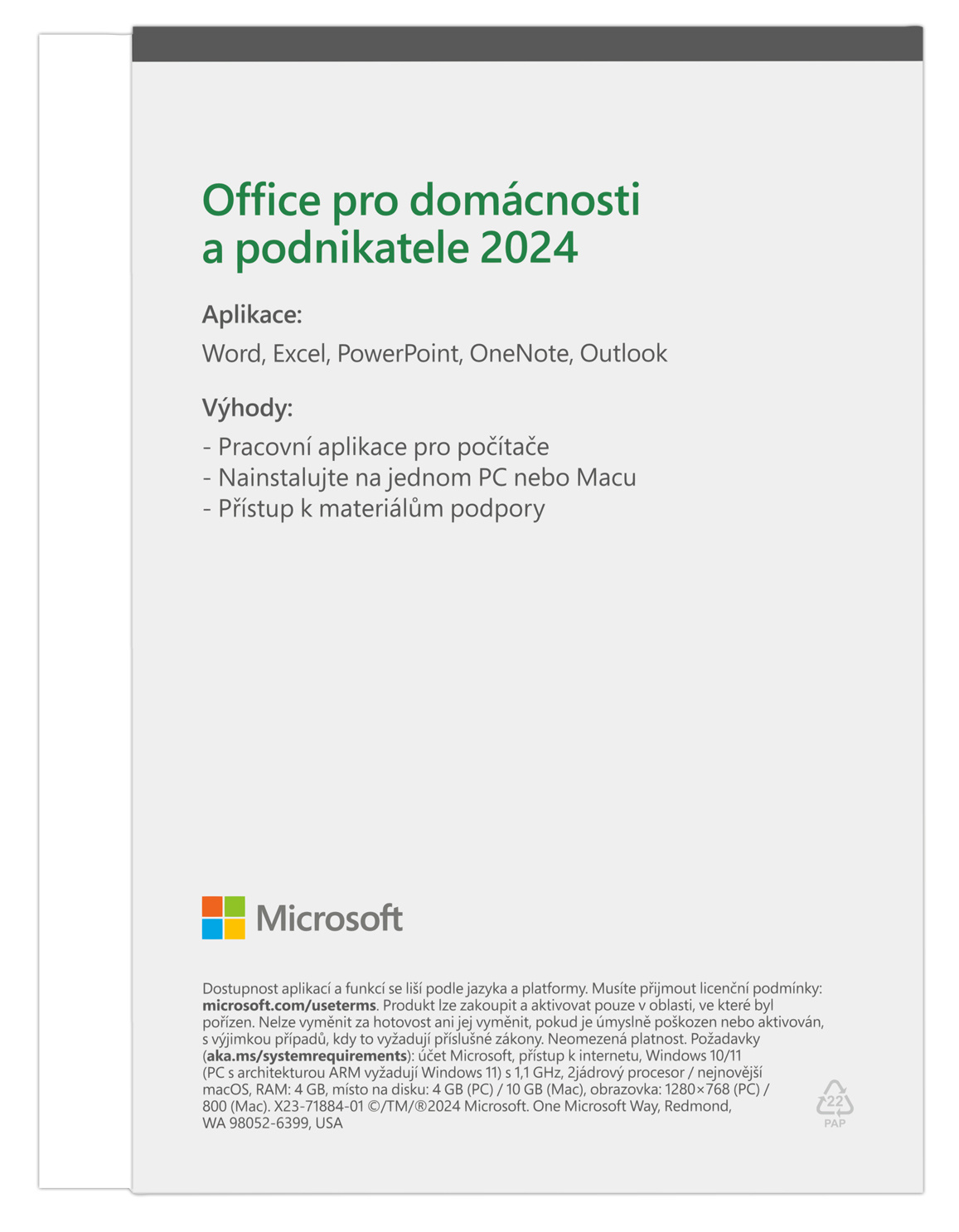 Office pro domácnosti
a podnikatele 2024

Aplikace:

Word, Excel, PowerPoint, OneNote, Outlook

Výhody:

- Pracovní aplikace pro počítače
- Nainstalujte na jednom PC nebo Macu
- Přístup k materiálům podpory

Microsoft

Dostupnost aplikací a funkcí se liší podle jazyka a platformy. Musíte přijmout licenční podmínky: microsoft.com/useterms. Produkt lze zakoupit a aktivovat pouze v oblasti, ve které byl pořízen. Nelze vyměnit za hotovost ani jej vyměnit, pokud je úmyslně poškozen nebo aktivován, s výjimkou případů, kdy to vyžadují příslušné zákony. Neomezená platnost. Požadavky (aka.ms/systemrequirements): účet Microsoft, přístup k internetu, Windows 10/11 (PC s architekturou ARM vyžadují Windows 11) s 1,1 GHz, 2jádrový procesor / nejnovější macOS, RAM: 4 GB, místo na disku: 4 GB (PC) / 10 GB (Mac), obrazovka: 1280×768 (PC) / 800 (Mac). X23-71884-01 ©/TM/®2024 Microsoft. One Microsoft Way, Redmond, WA 98052-6399, USA

22
PAP